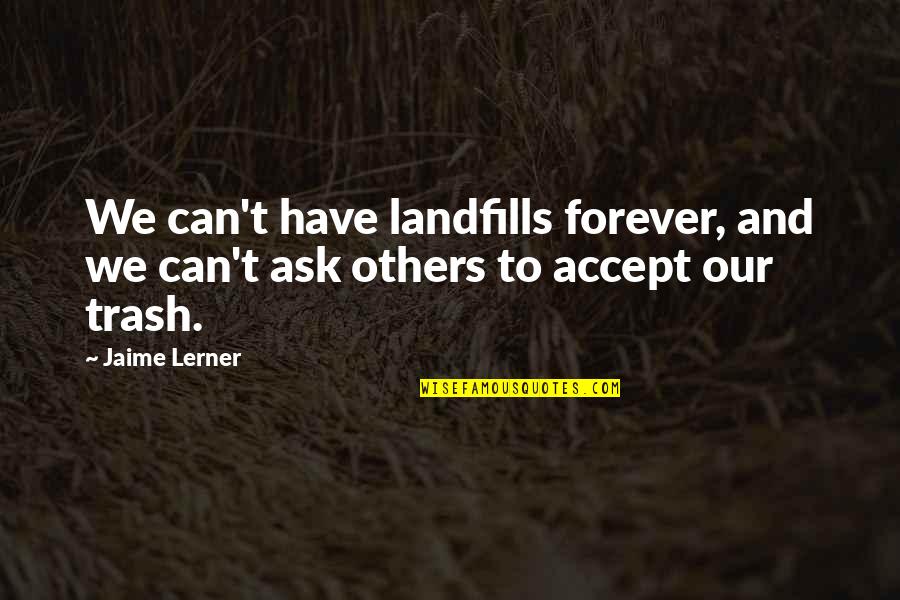 We can't have landfills forever, and we can't ask others to accept our trash.

~ Jaime Lerner

WISEFAMOUSQUOTES.COM